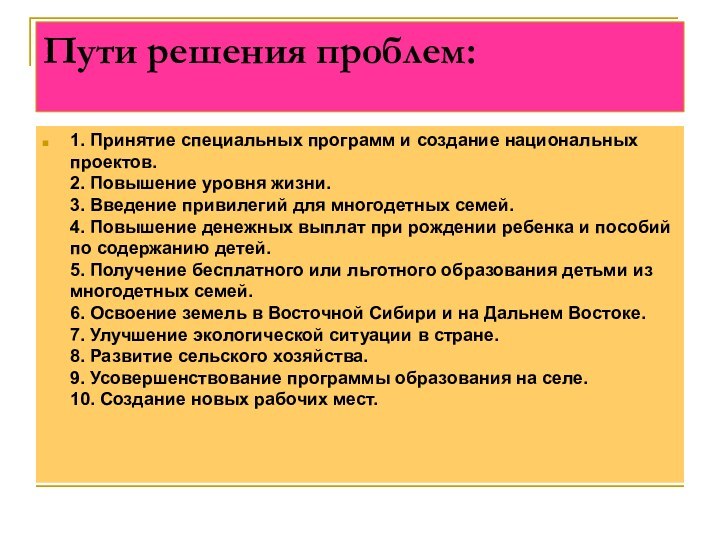 Пути решения проблем:

1. Принятие специальных программ и создание национальных проектов.
2. Повышение уровня жизни.
3. Введение привилегий для многодетных семей.
4. Повышение денежных выплат при рождении ребенка и пособий по содержанию детей.
5. Получение бесплатного или льготного образования детьми из многодетных семей.
6. Освоение земель в Восточной Сибири и на Дальнем Востоке.
7. Улучшение экологической ситуации в стране.
8. Развитие сельского хозяйства.
9. Усовершенствование программы образования на селе.
10. Создание новых рабочих мест.